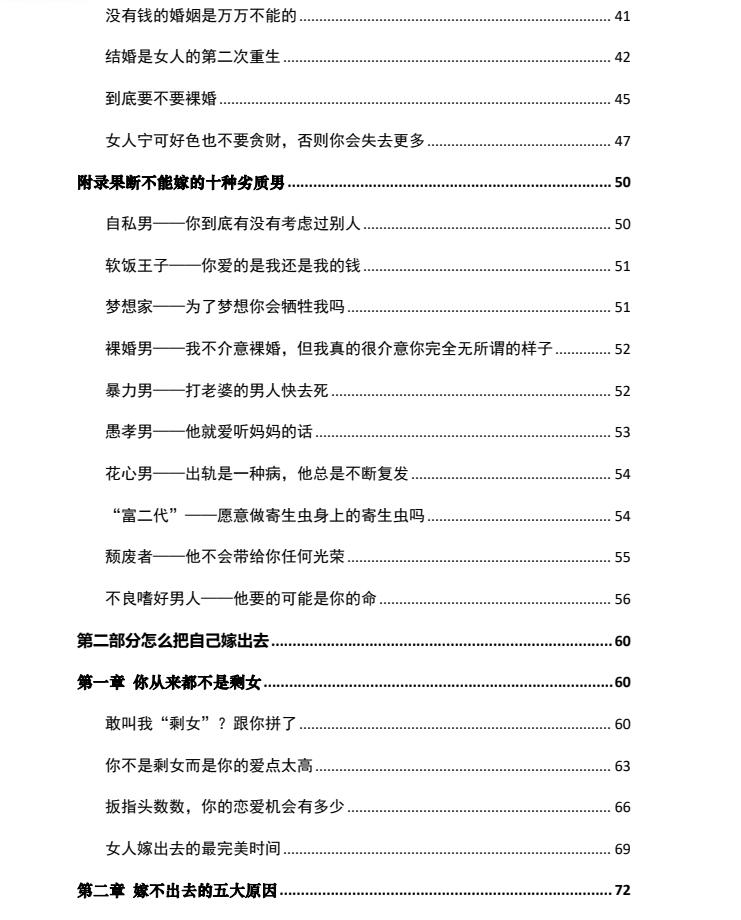 没有钱的婚姻是万万不能的 41

结婚是女人的第二次重生 42

到底要不要裸婚 45

女人宁可好色也不要贪财，否则你会失去更多 47

附录果断不能嫁的十种劣质男 50

自私男——你到底有没有考虑过别人 50

软饭王子——你爱的是我还是我的钱 51

梦想家——为了梦想你会牺牲我吗 51

裸婚男——我不介意裸婚，但我真的很介意你完全无所谓的样子 52

暴力男——打老婆的男人快去死 52

愚孝男——他就爱听妈妈的话 53

花心男——出轨是一种病，他总是不断复发 54

“富二代”——愿意做寄生虫身上的寄生虫吗 54

颓废者——他不会带给你任何光荣 55

不良嗜好男人——他要的可能是你的命 56

第二部分怎么把自己嫁出去 60

第一章 你从来都不是剩女 60

敢叫我“剩女”？跟你拼了 60

你不是剩女而是你的爱点太高 63

扳指头数数，你的恋爱机会有多少 66

女人嫁出去的最完美时间 69

第二章 嫁不出去的五大原因 72